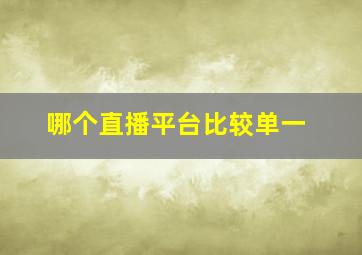 哪个直播平台比较单一